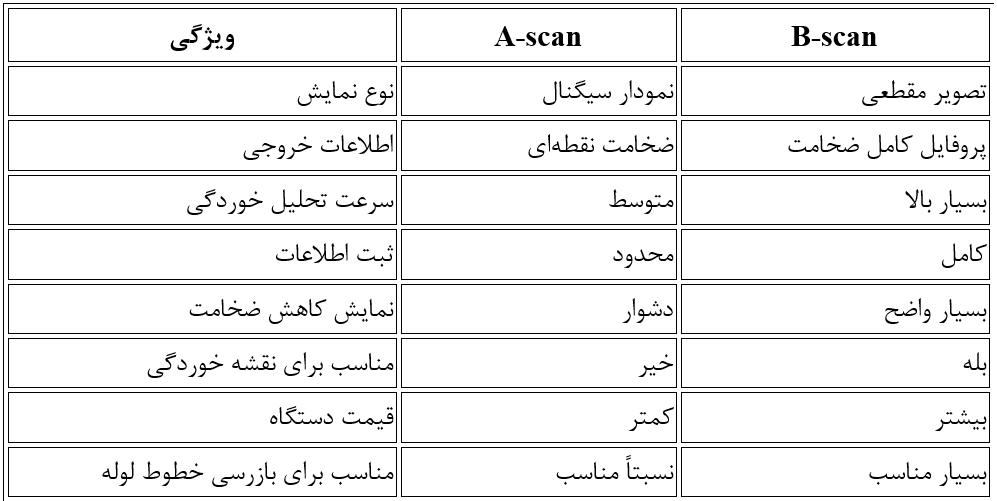 | ویژگی | A-scan | B-scan |
|---|---|---|
| نوع نمایش | نمودار سیگنال | تصویر مقطعی |
| اطلاعات خروجی | ضخامت نقطه‌ای | پروفایل کامل ضخامت |
| سرعت تحلیل خوردگی | متوسط | بسیار بالا |
| ثبت اطلاعات | محدود | کامل |
| نمایش کاهش ضخامت | دشوار | بسیار واضح |
| مناسب برای نقشه خوردگی | خیر | بله |
| قیمت دستگاه | کمتر | بیشتر |
| مناسب برای بازرسی خطوط لوله | نسبتاً مناسب | بسیار مناسب |